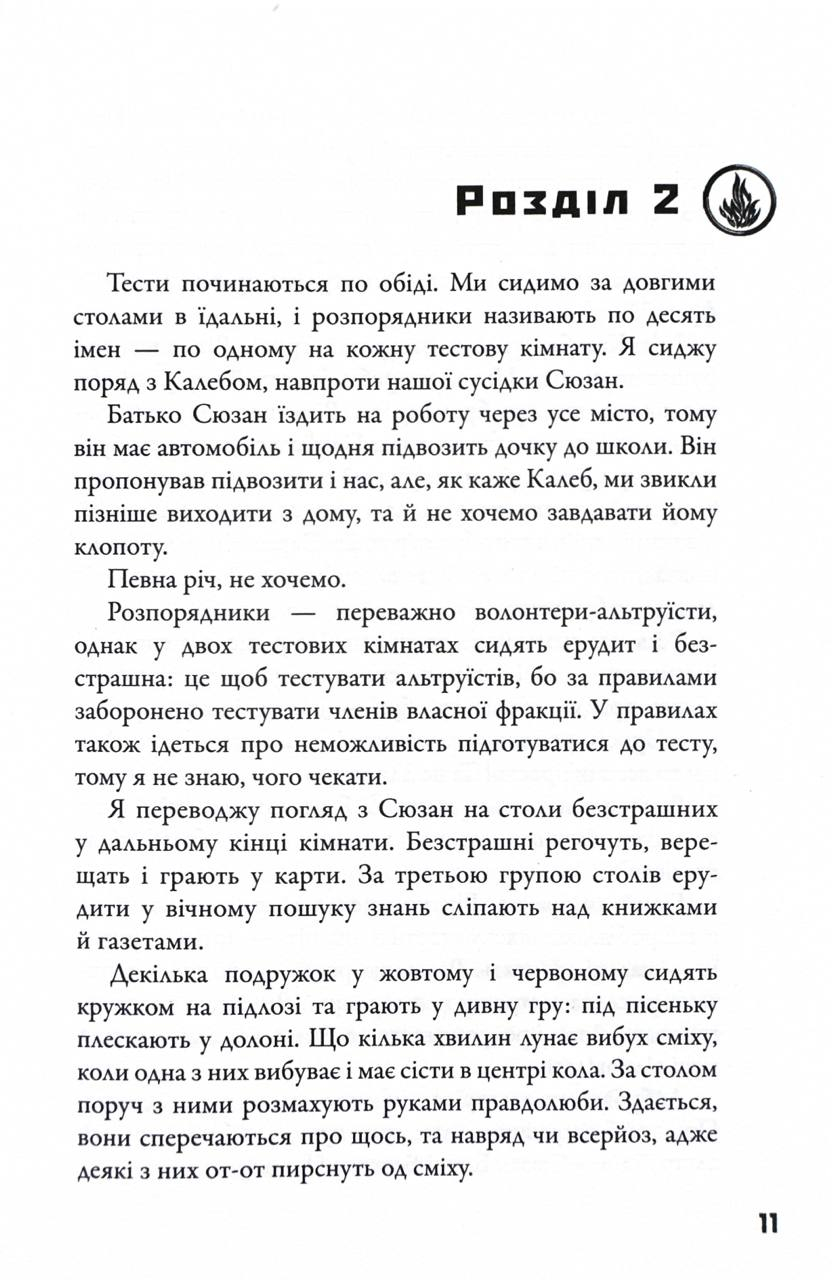 Розділ 2

Тести починаються по обіді. Ми сидимо за довгими столами в їдальні, і розпорядники називають по десять імен — по одному на кожну тестову кімнату. Я сиджу поряд з Калебом, навпроти нашої сусідки Сюзан.

Батько Сюзан їздить на роботу через усе місто, тому він має автомобіль і щодня підвозить дочку до школи. Він пропонував підвозити і нас, але, як каже Калеб, ми звикли пізніше виходити з дому, та й не хочемо завдавати йому клопоту.

Певна річ, не хочемо.

Розпорядники — переважно волонтери-альтруїсти, однак у двох тестових кімнатах сидять ерудит і безстрашна: це щоб тестувати альтруїстів, бо за правилами заборонено тестувати членів власної фракції. У правилах також ідеться про неможливість підготуватися до тесту, тому я не знаю, чого чекати.

Я переводжу погляд з Сюзан на столи безстрашних у дальньому кінці кімнати. Безстрашні регочуть, верещать і грають у карти. За третьою групою столів ерудити у вічному пошуку знань сліпають над книжками й газетами.

Декілька подружок у жовтому і червоному сидять кружком на підлозі та грають у дивну гру: під пісеньку плескають у долоні. Що кілька хвилин лунає вибух сміху, коли одна з них вибуває і має сісти в центрі кола. За столом поруч з ними розмахують руками правдолюби. Здається, вони сперечаються про щось, та навряд чи всерйоз, адже деякі з них от-от пирснуть од сміху.

11